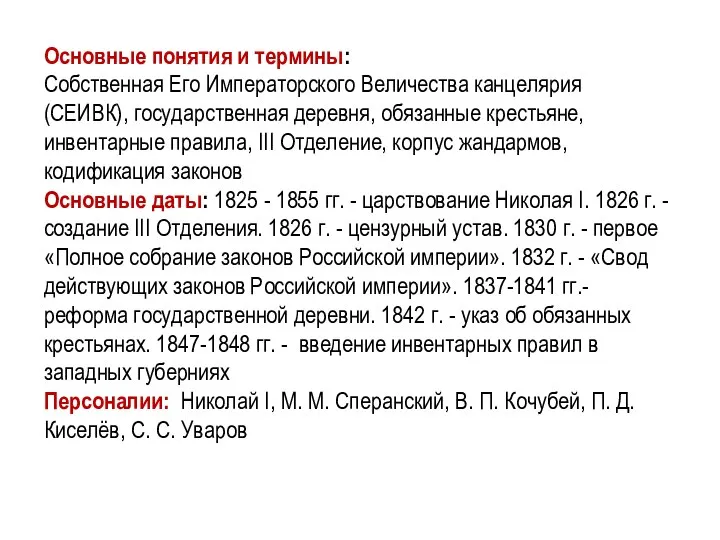 Основные понятия и термины:
Собственная Его Императорского Величества канцелярия (СЕИВК), государственная деревня, обязанные крестьяне, инвентарные правила, III Отделение, корпус жандармов, кодификация законов
Основные даты: 1825 - 1855 гг. - царствование Николая I. 1826 г. - создание III Отделения. 1826 г. - цензурный устав. 1830 г. - первое «Полное собрание законов Российской империи». 1832 г. - «Свод действующих законов Российской империи». 1837-1841 гг.- реформа государственной деревни. 1842 г. - указ об обязанных крестьянах. 1847-1848 гг. - введение инвентарных правил в западных губерниях
Персоналии: Николай I, М. М. Сперанский, В. П. Кочубей, П. Д. Киселёв, С. С. Уваров